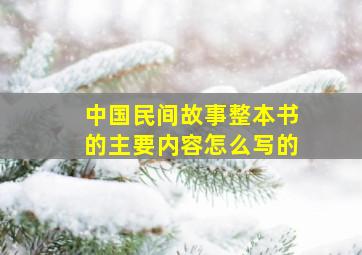 中国民间故事整本书的主要内容怎么写的